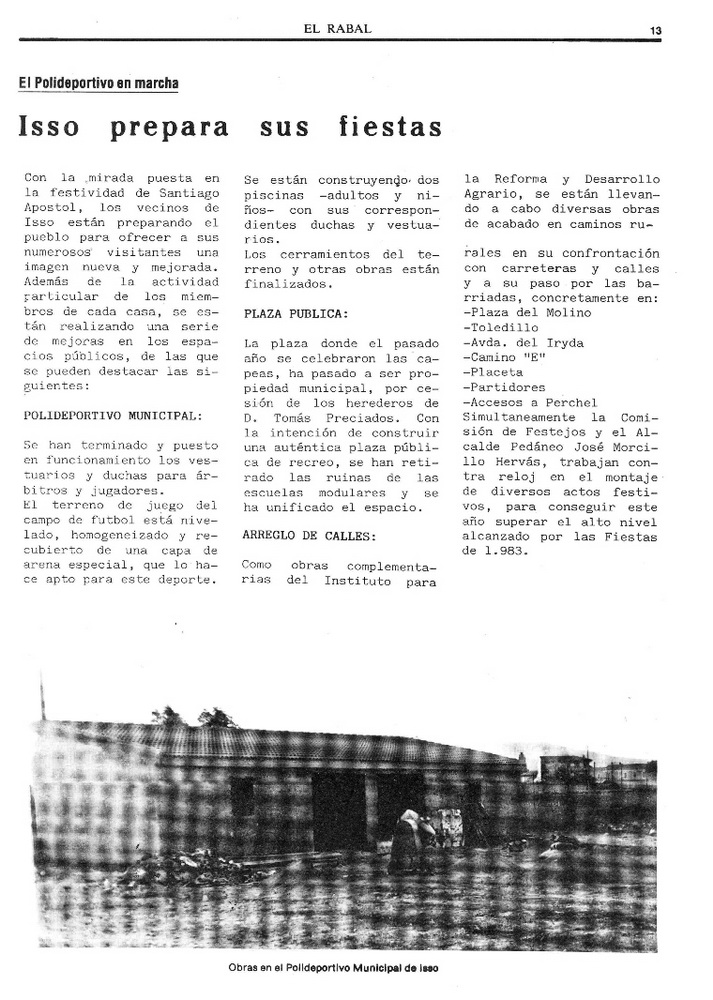 EL RABAL

13

El Polideportivo en marcha

Isso prepara sus fiestas

Con la mirada puesta en la festividad de Santiago Apostol, los vecinos de Isso están preparando el pueblo para ofrecer a sus numerosos visitantes una imagen nueva y mejorada. Además de la actividad particular de los miembros de cada casa, se están realizando una serie de mejoras en los espacios públicos, de las que se pueden destacar las siguientes:

POLIDEPORTIVO MUNICIPAL:

Se han terminado y puesto en funcionamiento los vestuarios y duchas para árbitros y jugadores.
El terreno de juego del campo de futbol está nivelado, homogeneizado y recubierto de una capa de arena especial, que lo hace apto para este deporte.

Se están construyendo dos piscinas -adultos y niños- con sus correspondientes duchas y vestuarios.
Los cerramientos del terreno y otras obras están finalizados.

PLAZA PUBLICA:

La plaza donde el pasado año se celebraron las capeas, ha pasado a ser propiedad municipal, por cesión de los herederos de D. Tomás Preciados. Con la intención de construir una auténtica plaza pública de recreo, se han retirado las ruinas de las escuelas modulares y se ha unificado el espacio.

ARREGLO DE CALLES:

Como obras complementarias del Instituto para la Reforma y Desarrollo Agrario, se están llevando a cabo diversas obras de acabado en caminos rurales en su confrontación con carreteras y calles y a su paso por las barriadas, concretamente en:
-Plaza del Molino
-Toledillo
-Avda. del Iryda
-Camino "E"
-Placeta
-Partidores
-Accesos a Perchel
Simultaneamente la Comisión de Festejos y el Alcalde Pedáneo José Morcillo Hervás, trabajan contra reloj en el montaje de diversos actos festivos, para conseguir este año superar el alto nivel alcanzado por las Fiestas de 1.983.

Obras en el Polideportivo Municipal de Isso